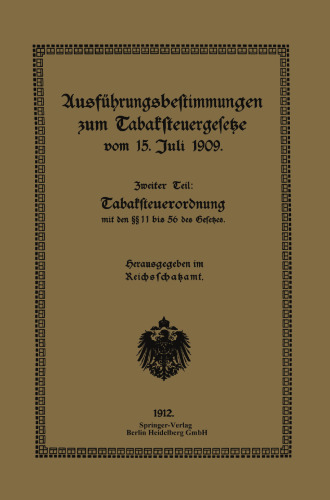 Ausführungsbestimmungen zum Tabaksteuergesetze vom 15. Juli 1909.

Zweiter Teil:
Tabaksteuerordnung
mit den §§ 11 bis 56 des Gesetzes.

Herausgegeben im Reichsschatzamt.

1912.
Springer-Verlag
Berlin Heidelberg GmbH